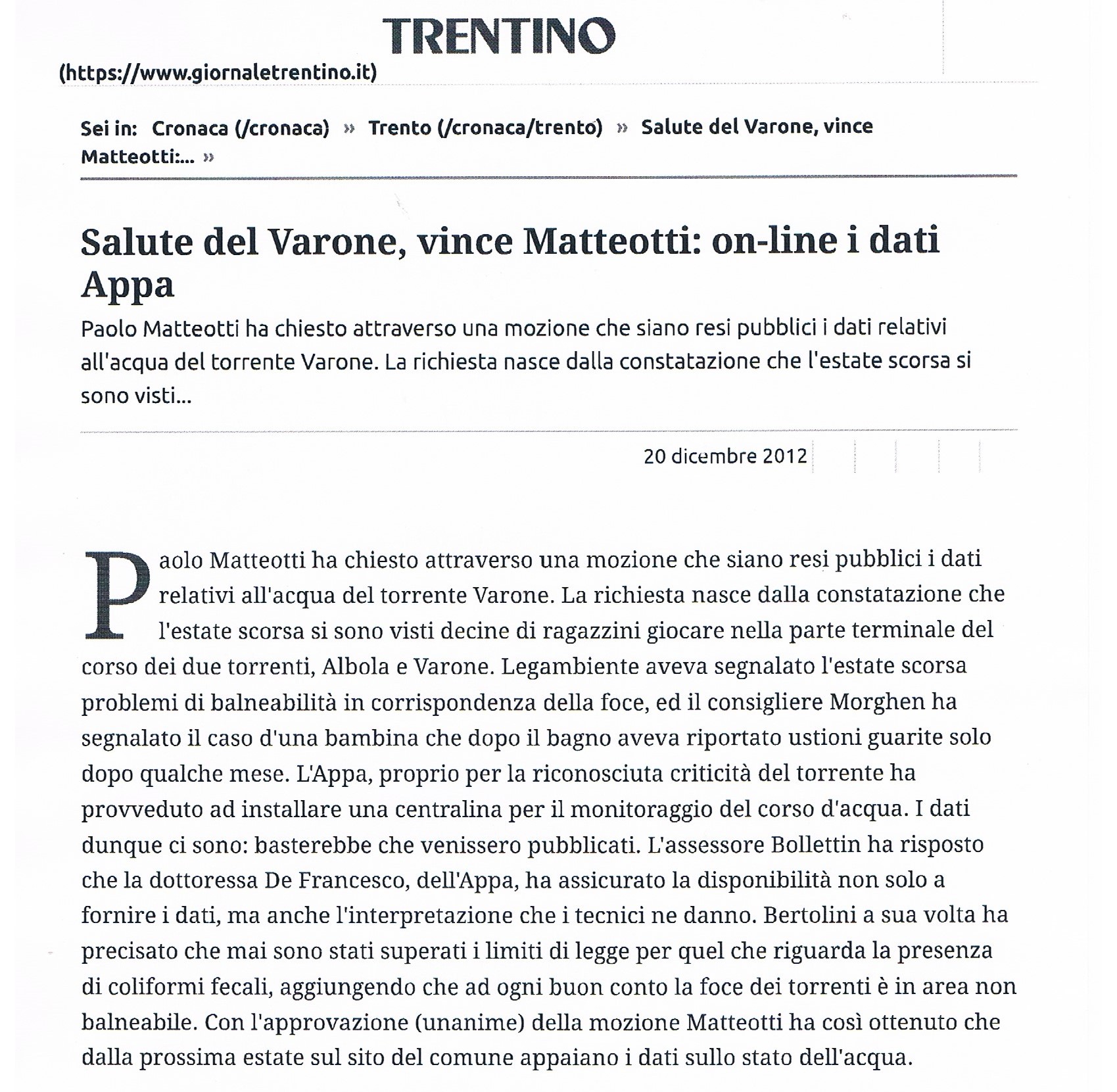 TRENTINO
(https://www.giornaletrentino.it)

Sei in: Cronaca (/cronaca) » Trento (/cronaca/trento) » Salute del Varone, vince Matteotti:... »

Salute del Varone, vince Matteotti: on-line i dati Appa

Paolo Matteotti ha chiesto attraverso una mozione che siano resi pubblici i dati relativi all'acqua del torrente Varone. La richiesta nasce dalla constatazione che l'estate scorsa si sono visti...

20 dicembre 2012

Paolo Matteotti ha chiesto attraverso una mozione che siano resi pubblici i dati relativi all'acqua del torrente Varone. La richiesta nasce dalla constatazione che l'estate scorsa si sono visti decine di ragazzini giocare nella parte terminale del corso dei due torrenti, Albola e Varone. Legambiente aveva segnalato l'estate scorsa problemi di balneabilità in corrispondenza della foce, ed il consigliere Morghen ha segnalato il caso d'una bambina che dopo il bagno aveva riportato ustioni guarite solo dopo qualche mese. L'Appa, proprio per la riconosciuta criticità del torrente ha provveduto ad installare una centralina per il monitoraggio del corso d'acqua. I dati dunque ci sono: basterebbe che venissero pubblicati. L'assessore Bollettin ha risposto che la dottoressa De Francesco, dell'Appa, ha assicurato la disponibilità non solo a fornire i dati, ma anche l'interpretazione che i tecnici ne danno. Bertolini a sua volta ha precisato che mai sono stati superati i limiti di legge per quel che riguarda la presenza di coliformi fecali, aggiungendo che ad ogni buon conto la foce dei torrenti è in area non balneabile. Con l'approvazione (unanime) della mozione Matteotti ha così ottenuto che dalla prossima estate sul sito del comune appaiano i dati sullo stato dell'acqua.